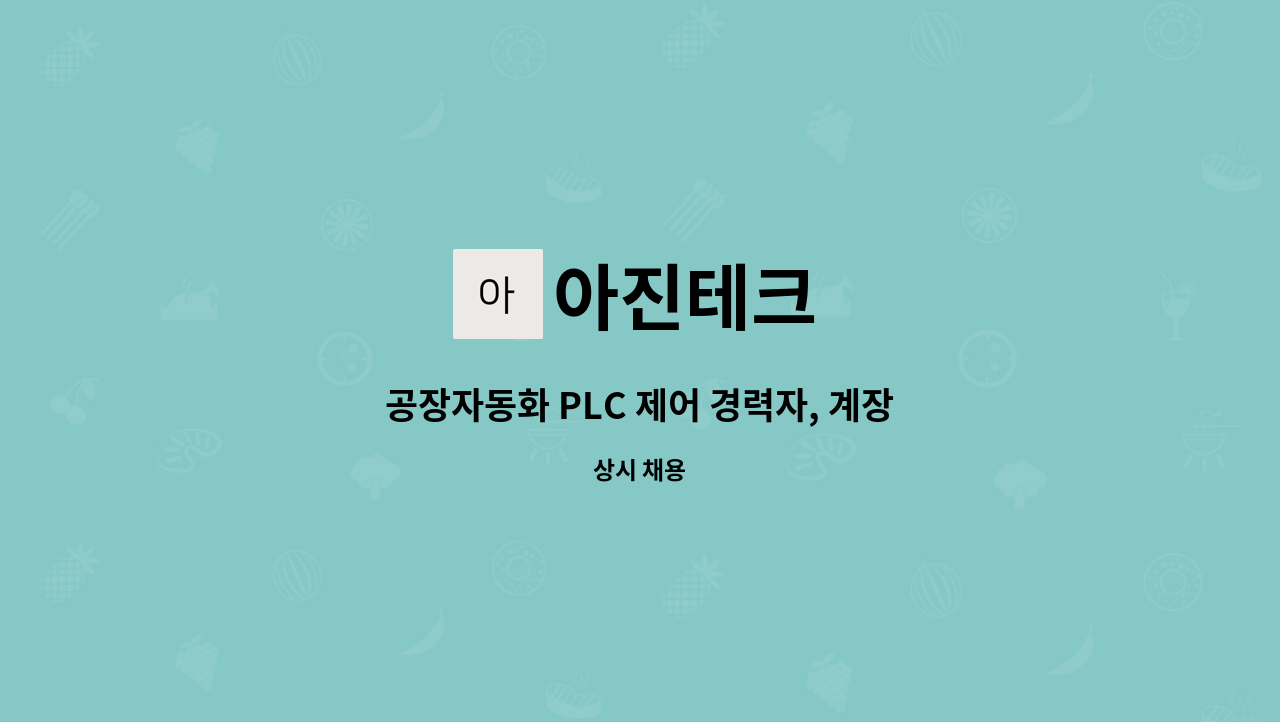 아

아진테크

공장자동화 PLC 제어 경력자, 계장

상시 채용